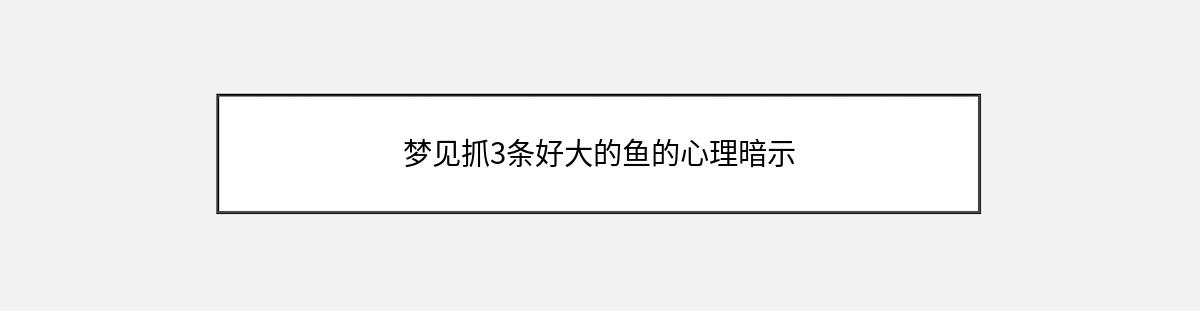 梦见抓3条好大的鱼的心理暗示